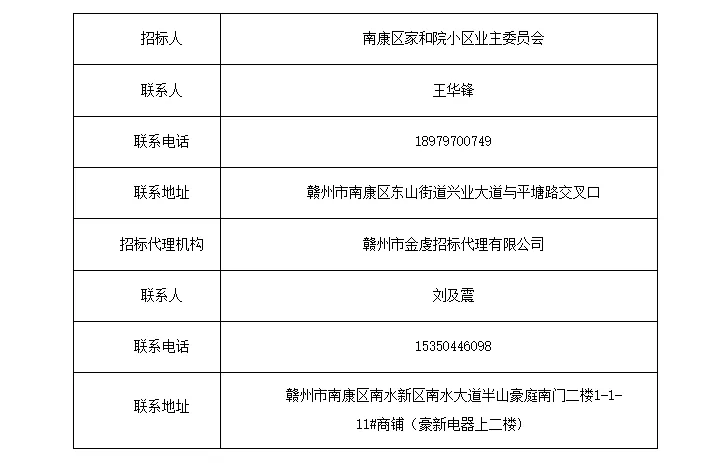 | 招标人 | 南康区家和院小区业主委员会 |
|---|---|
| 联系人 | 王华锋 |
| 联系电话 | 18979700749 |
| 联系地址 | 赣州市南康区东山街道兴业大道与平塘路交叉口 |
| 招标代理机构 | 赣州市金虔招标代理有限公司 |
| 联系人 | 刘及震 |
| 联系电话 | 15350446098 |
| 联系地址 | 赣州市南康区南水新区南水大道半山豪庭南门二楼1-1-11#商铺（豪新电器上二楼） |